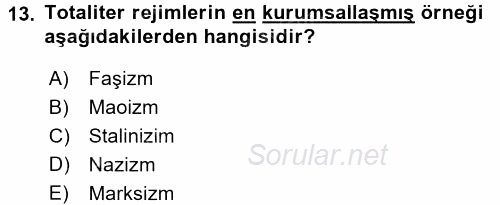 13. Totaliter rejimlerin en kurumsallaşmış örneği aşağıdakilerden hangisidir?

A) Faşizm
B) Maoizm
C) Stalinizim
D) Nazizm
E) Marksizm

Sorular.net